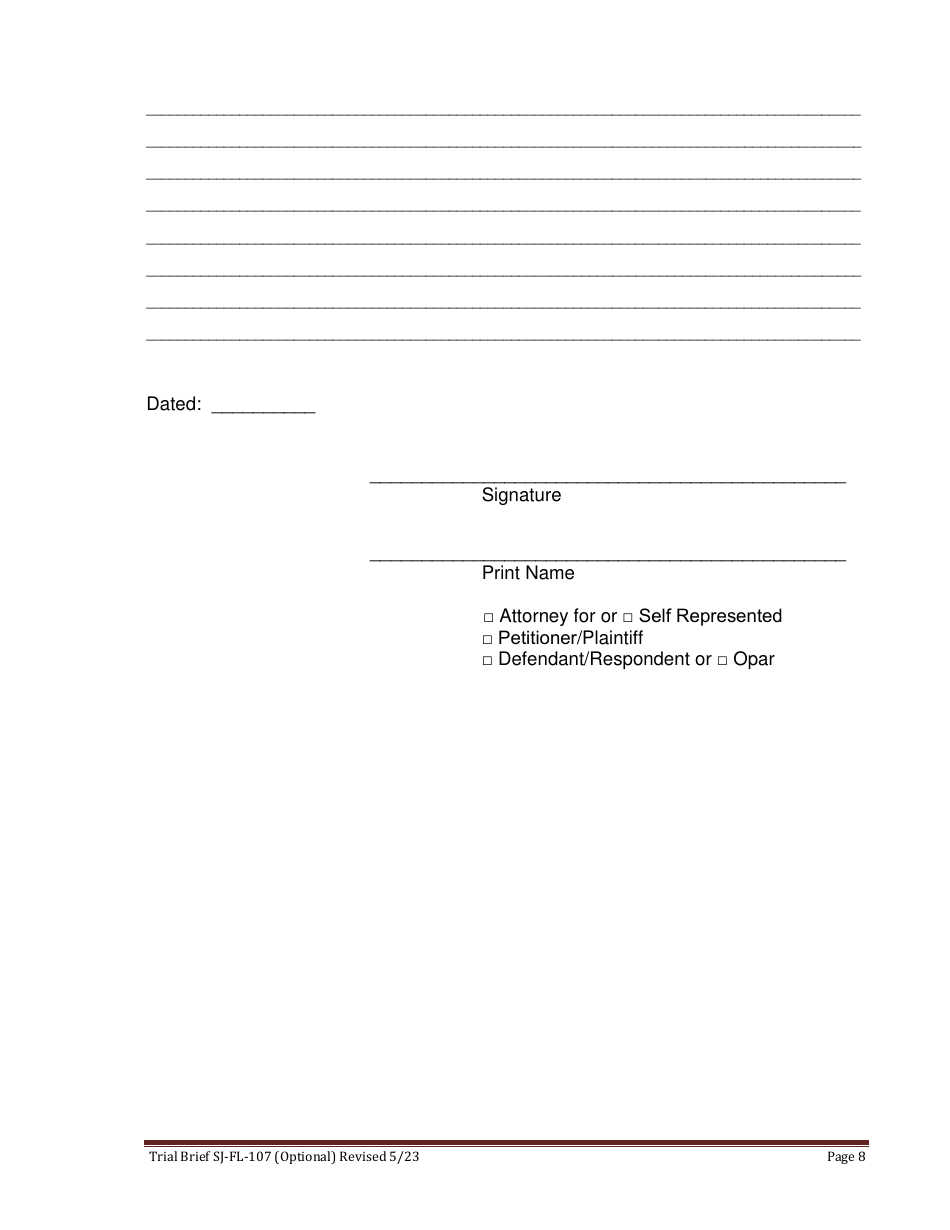 Dated: __________

Signature

Print Name

□ Attorney for or □ Self Represented
□ Petitioner/Plaintiff
□ Defendant/Respondent or □ Opar

Trial Brief SJ-FL-107 (Optional) Revised 5/23

Page 8